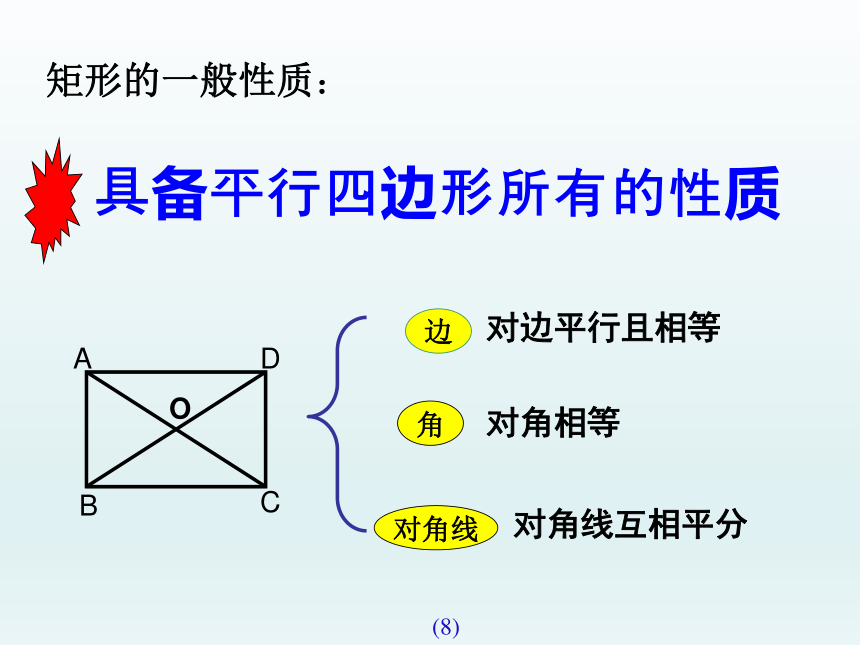 矩形的一般性质：

具备平行四边形所有的性质

A D O B C

边 对边平行且相等

角 对角相等

对角线 对角线互相平分

(8)